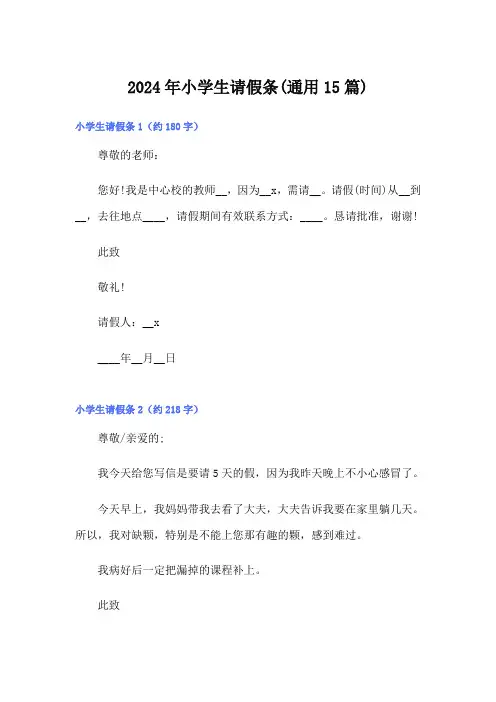 2024年小学生请假条(通用15篇)

小学生请假条1（约180字）

尊敬的老师：

您好!我是中心校的教师__，因为__x，需请__。请假(时间)从__到__，去往地点____，请假期间有效联系方式：____。恳请批准，谢谢!

此致

敬礼!

请假人：__x

____年__月__日

小学生请假条2（约218字）

尊敬/亲爱的：

我今天给您写信是要请5天的假，因为我昨天晚上不小心感冒了。

今天早上，我妈妈带我去看了大夫，大夫告诉我要在家里躺几天。所以，我对缺颗，特别是不能上您那有趣的颗，感到难过。

我病好后一定把漏掉的课程补上。

此致